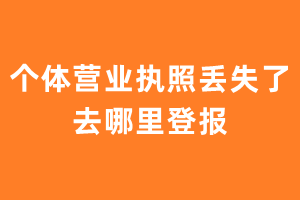 个体营业执照丢失了去哪里登报